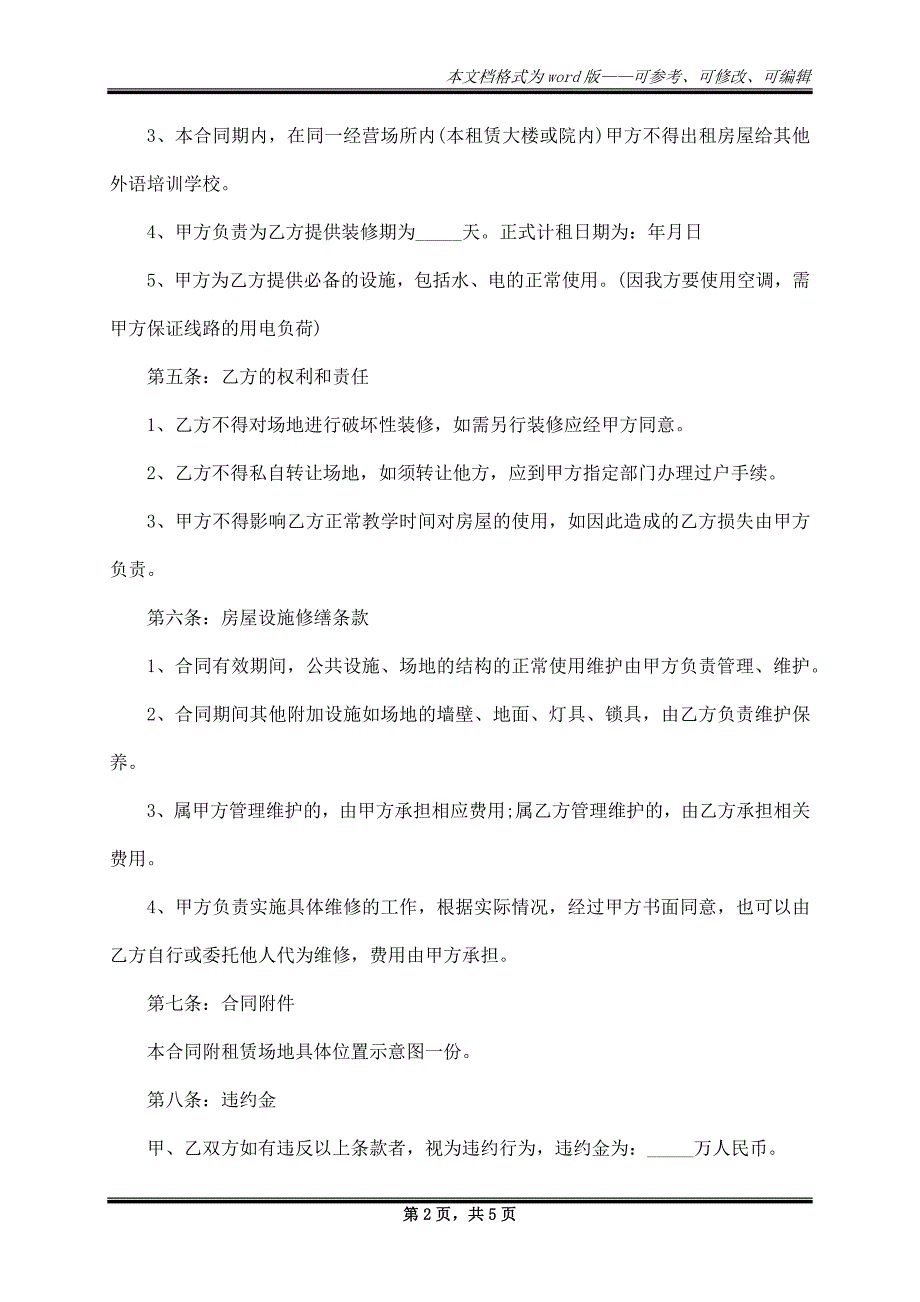 本文档格式为word版——可参考、可修改、可编辑

3、本合同期内，在同一经营场所内(本租赁大楼或院内)甲方不得出租房屋给其他外语培训学校。

4、甲方负责为乙方提供装修期为_____天。正式计租日期为：年月日

5、甲方为乙方提供必备的设施，包括水、电的正常使用。(因我方要使用空调，需甲方保证线路的用电负荷)

第五条：乙方的权利和责任

1、乙方不得对场地进行破坏性装修，如需另行装修应经甲方同意。

2、乙方不得私自转让场地，如须转让他方，应到甲方指定部门办理过户手续。

3、甲方不得影响乙方正常教学时间对房屋的使用，如因此造成的乙方损失由甲方负责。

第六条：房屋设施修缮条款

1、合同有效期间，公共设施、场地的结构的正常使用维护由甲方负责管理、维护。

2、合同期间其他附加设施如场地的墙壁、地面、灯具、锁具，由乙方负责维护保养。

3、属甲方管理维护的，由甲方承担相应费用;属乙方管理维护的，由乙方承担相关费用。

4、甲方负责实施具体维修的工作，根据实际情况，经过甲方书面同意，也可以由乙方自行或委托他人代为维修，费用由甲方承担。

第七条：合同附件

本合同附租赁场地具体位置示意图一份。

第八条：违约金

甲、乙双方如有违反以上条款者，视为违约行为，违约金为：_____万人民币。

第 2 页，共 5 页